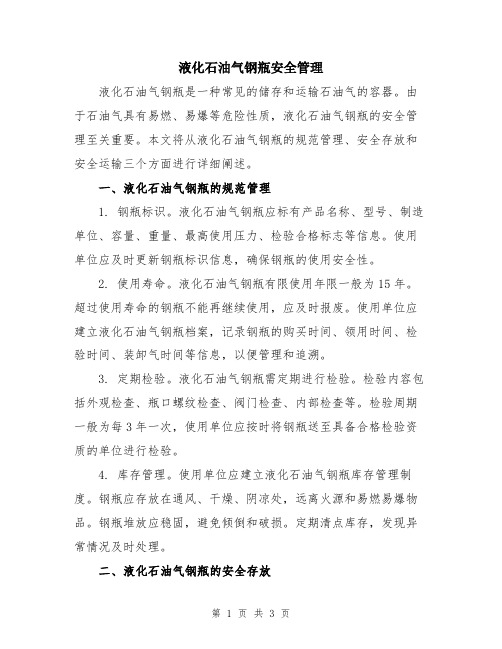 液化石油气钢瓶安全管理

液化石油气钢瓶是一种常见的储存和运输石油气的容器。由于石油气具有易燃、易爆等危险性质，液化石油气钢瓶的安全管理至关重要。本文将从液化石油气钢瓶的规范管理、安全存放和安全运输三个方面进行详细阐述。

一、液化石油气钢瓶的规范管理

1. 钢瓶标识。液化石油气钢瓶应标有产品名称、型号、制造单位、容量、重量、最高使用压力、检验合格标志等信息。使用单位应及时更新钢瓶标识信息，确保钢瓶的使用安全性。

2. 使用寿命。液化石油气钢瓶有限使用年限一般为 15 年。超过使用寿命的钢瓶不能再继续使用，应及时报废。使用单位应建立液化石油气钢瓶档案，记录钢瓶的购买时间、领用时间、检验时间、装卸气时间等信息，以便管理和追溯。

3. 定期检验。液化石油气钢瓶需定期进行检验。检验内容包括外观检查、瓶口螺纹检查、阀门检查、内部检查等。检验周期一般为每 3 年一次，使用单位应按时将钢瓶送至具备合格检验资质的单位进行检验。

4. 库存管理。使用单位应建立液化石油气钢瓶库存管理制度。钢瓶应存放在通风、干燥、阴凉处，远离火源和易燃易爆物品。钢瓶堆放应稳固，避免倾倒和破损。定期清点库存，发现异常情况及时处理。

二、液化石油气钢瓶的安全存放

第 1 页 共 3 页